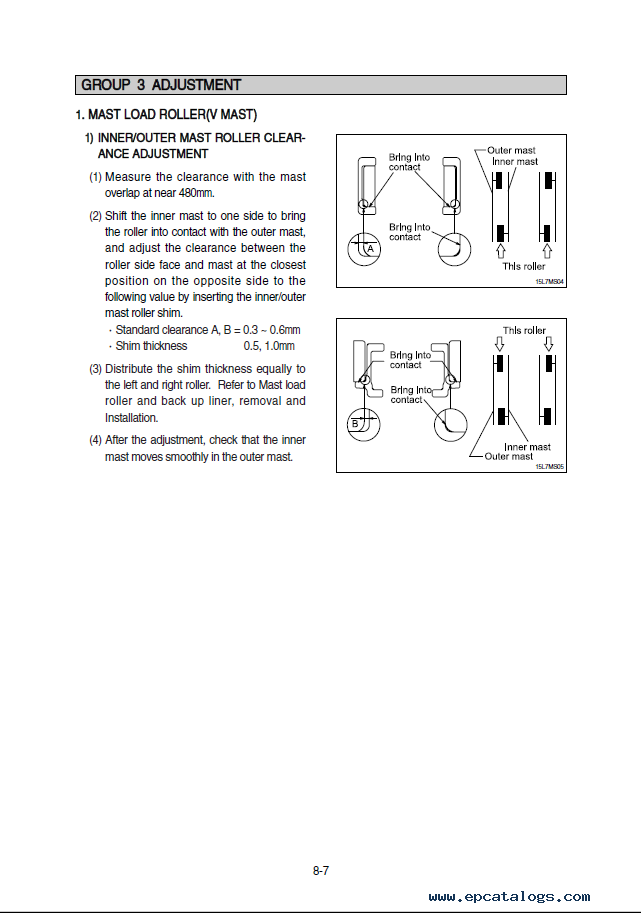 GROUP 3 ADJUSTMENT

1. MAST LOAD ROLLER(V MAST)

1) INNER/OUTER MAST ROLLER CLEARANCE ADJUSTMENT

(1) Measure the clearance with the mast overlap at near 480mm.

(2) Shift the inner mast to one side to bring the roller into contact with the outer mast, and adjust the clearance between the roller side face and mast at the closest position on the opposite side to the following value by inserting the inner/outer mast roller shim.

· Standard clearance A, B = 0.3 ~ 0.6mm
· Shim thickness 0.5, 1.0mm

(3) Distribute the shim thickness equally to the left and right roller. Refer to Mast load roller and back up liner, removal and Installation.

(4) After the adjustment, check that the inner mast moves smoothly in the outer mast.

Bring into contact
Bring into contact
A
Outer mast
Inner mast
This roller
15L7MS04

Bring into contact
Bring into contact
B
This roller
Inner mast
Outer mast
15L7MS05

8-7

www.epcatalogs.com